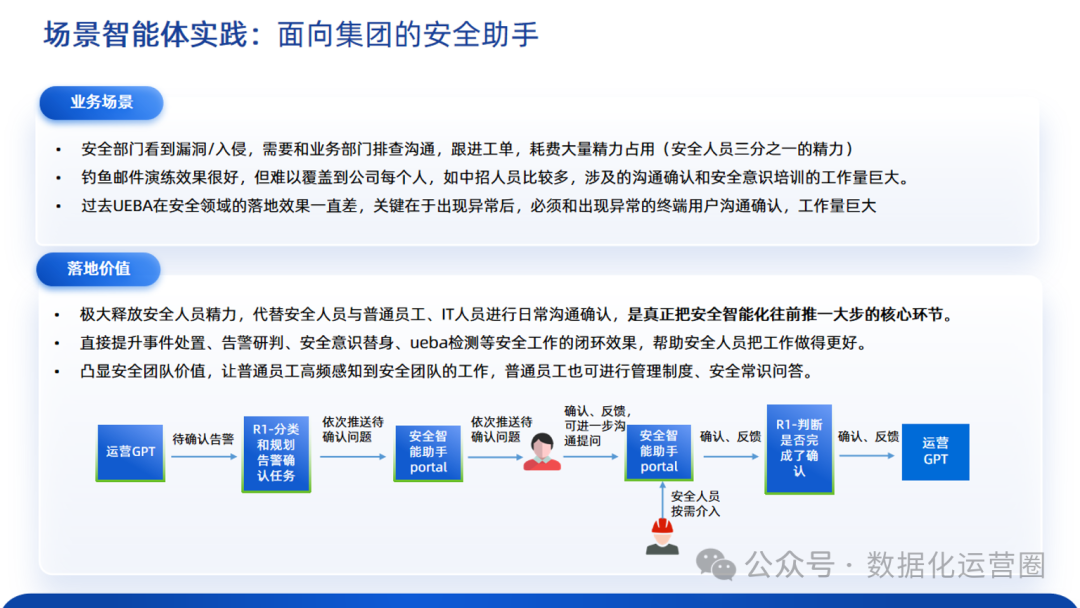 场景智能体实践：面向集团的安全助手

业务场景

• 安全部门看到漏洞/入侵，需要和业务部门排查沟通，跟进工单，耗费大量精力占用（安全人员三分之一的精力）
• 钓鱼邮件演练效果很好，但难以覆盖到公司每个人，如中招人员比较多，涉及的沟通确认和安全意识培训的工作量巨大。
• 过去UEBA在安全领域的落地效果一直差，关键在于出现异常后，必须和出现异常的终端用户沟通确认，工作量巨大

落地价值

• 极大释放安全人员精力，代替安全人员与普通员工、IT人员进行日常沟通确认，是真正把安全智能化往前推一大步的核心环节。
• 直接提升事件处置、告警研判、安全意识替身、ueba检测等安全工作的闭环效果，帮助安全人员把工作做得更好。
• 凸显安全团队价值，让普通员工高频感知到安全团队的工作，普通员工也可进行管理制度、安全常识问答。

运营GPT
待确认告警
R1-分类和规划告警确认任务
依次推送待确认问题
安全智能助手portal
依次推送待确认问题
确认、反馈，可进一步沟通提问
安全智能助手portal
安全人员按需介入
确认、反馈
R1-判断是否完成了确认
确认、反馈
运营GPT

公众号 · 数据化运营圈